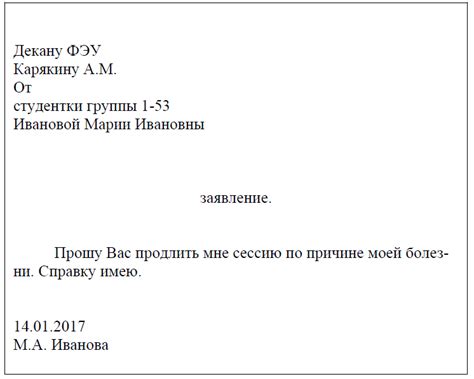 Декану ФЭУ
Карякину А.М.
От
студентки группы 1-53
Ивановой Марии Ивановны

заявление.

Прошу Вас продлить мне сессию по причине моей болезни. Справку имею.

14.01.2017
М.А. Иванова